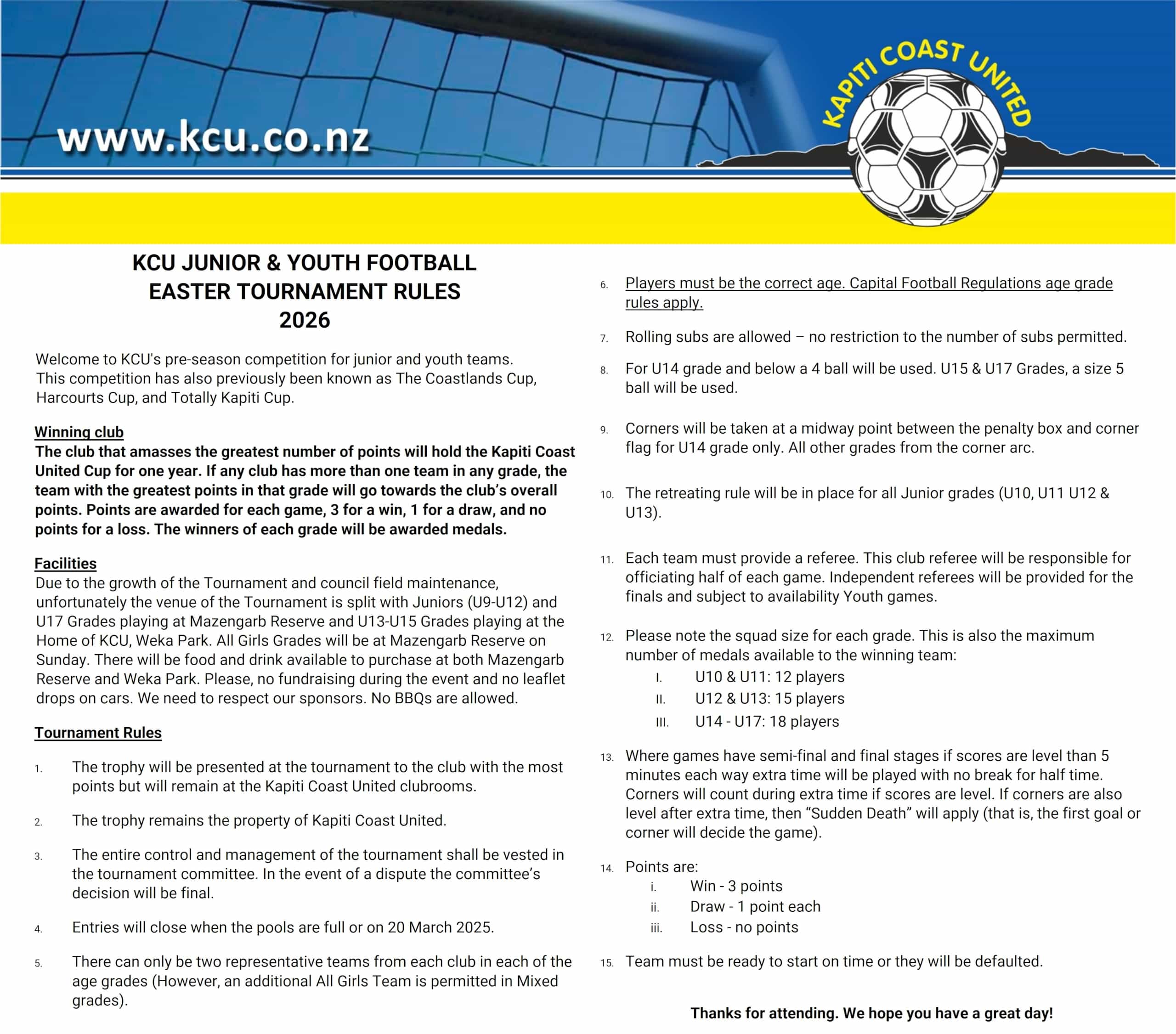 www.kcu.co.nz

KAPITI COAST UNITED

KCU JUNIOR & YOUTH FOOTBALL
EASTER TOURNAMENT RULES
2026

Welcome to KCU's pre-season competition for junior and youth teams. This competition has also previously been known as The Coastlands Cup, Harcourts Cup, and Totally Kapiti Cup.

Winning club
The club that amasses the greatest number of points will hold the Kapiti Coast United Cup for one year. If any club has more than one team in any grade, the team with the greatest points in that grade will go towards the club's overall points. Points are awarded for each game, 3 for a win, 1 for a draw, and no points for a loss. The winners of each grade will be awarded medals.

Facilities
Due to the growth of the Tournament and council field maintenance, unfortunately the venue of the Tournament is split with Juniors (U9-U12) and U17 Grades playing at Mazengarb Reserve and U13-U15 Grades playing at the Home of KCU, Weka Park. All Girls Grades will be at Mazengarb Reserve on Sunday. There will be food and drink available to purchase at both Mazengarb Reserve and Weka Park. Please, no fundraising during the event and no leaflet drops on cars. We need to respect our sponsors. No BBQs are allowed.

Tournament Rules

1. The trophy will be presented at the tournament to the club with the most points but will remain at the Kapiti Coast United clubrooms.

2. The trophy remains the property of Kapiti Coast United.

3. The entire control and management of the tournament shall be vested in the tournament committee. In the event of a dispute the committee's decision will be final.

4. Entries will close when the pools are full or on 20 March 2025.

5. There can only be two representative teams from each club in each of the age grades (However, an additional All Girls Team is permitted in Mixed grades).

6. Players must be the correct age. Capital Football Regulations age grade rules apply.

7. Rolling subs are allowed – no restriction to the number of subs permitted.

8. For U14 grade and below a 4 ball will be used. U15 & U17 Grades, a size 5 ball will be used.

9. Corners will be taken at a midway point between the penalty box and corner flag for U14 grade only. All other grades from the corner arc.

10. The retreating rule will be in place for all Junior grades (U10, U11 U12 & U13).

11. Each team must provide a referee. This club referee will be responsible for officiating half of each game. Independent referees will be provided for the finals and subject to availability Youth games.

12. Please note the squad size for each grade. This is also the maximum number of medals available to the winning team:
I. U10 & U11: 12 players
II. U12 & U13: 15 players
III. U14 - U17: 18 players

13. Where games have semi-final and final stages if scores are level than 5 minutes each way extra time will be played with no break for half time. Corners will count during extra time if scores are level. If corners are also level after extra time, then "Sudden Death" will apply (that is, the first goal or corner will decide the game).

14. Points are:
i. Win - 3 points
ii. Draw - 1 point each
iii. Loss - no points

15. Team must be ready to start on time or they will be defaulted.

Thanks for attending. We hope you have a great day!